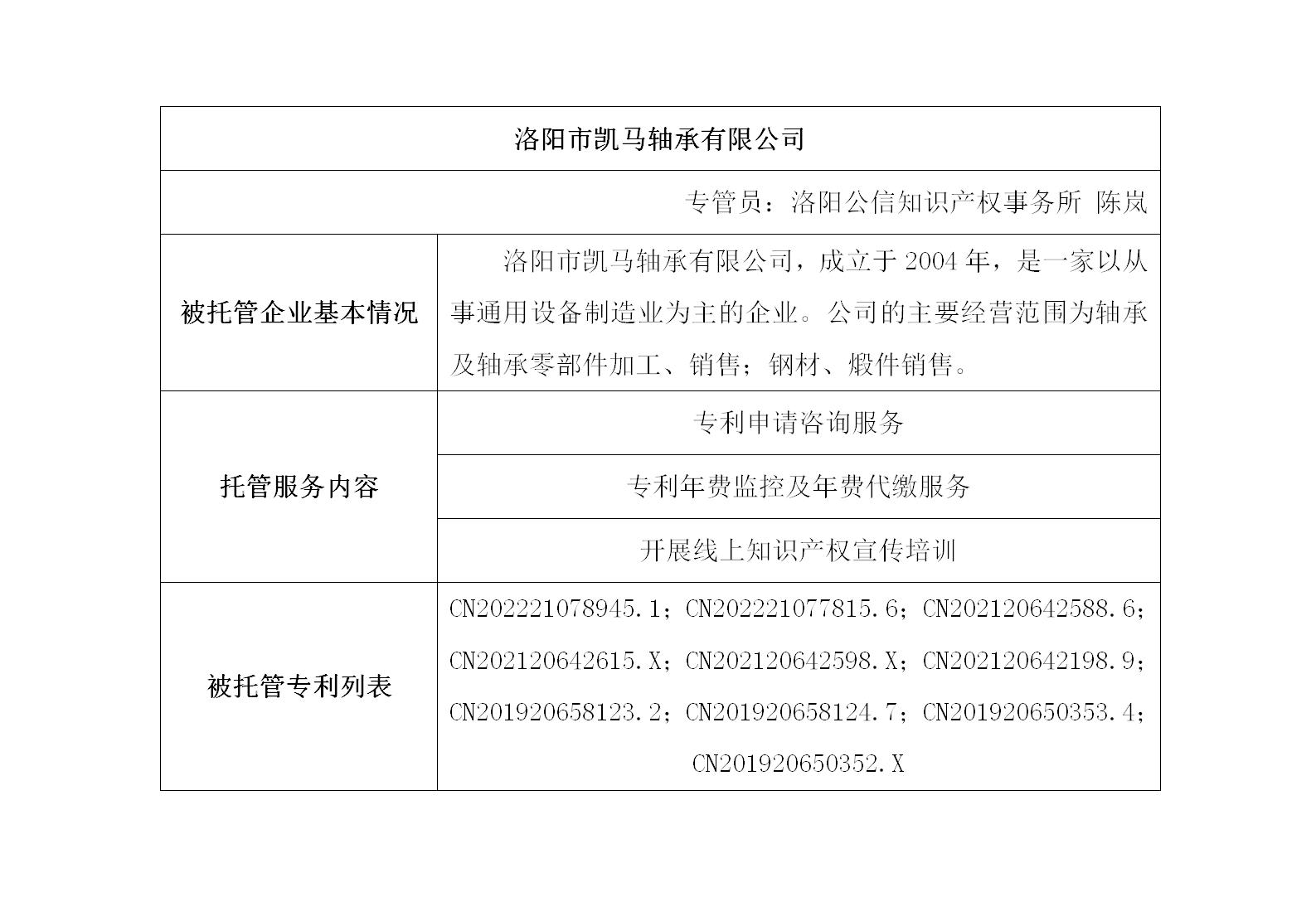 | 洛阳市凯马轴承有限公司 | |
|---|---|
| 专管员：洛阳公信知识产权事务所 陈岚 | |
| 被托管企业基本情况 | 洛阳市凯马轴承有限公司，成立于 2004 年，是一家以从事通用设备制造业为主的企业。公司的主要经营范围为轴承及轴承零部件加工、销售；钢材、煅件销售。 |
| 托管服务内容 | 专利申请咨询服务 |
| | 专利年费监控及年费代缴服务 |
| | 开展线上知识产权宣传培训 |
| 被托管专利列表 | CN202221078945.1；CN202221077815.6；CN202120642588.6；CN202120642615.X；CN202120642598.X；CN202120642198.9；CN201920658123.2；CN201920658124.7；CN201920650353.4；CN201920650352.X |